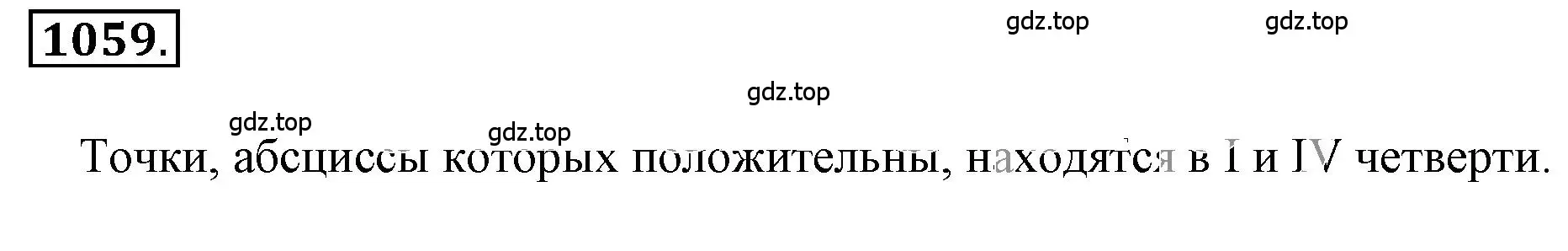 1059.

gdz.top gdz.top

gdz.top

gdz.top gdz.top

Точки, абсциссы которых положительны, находятся в I и IV четверти.